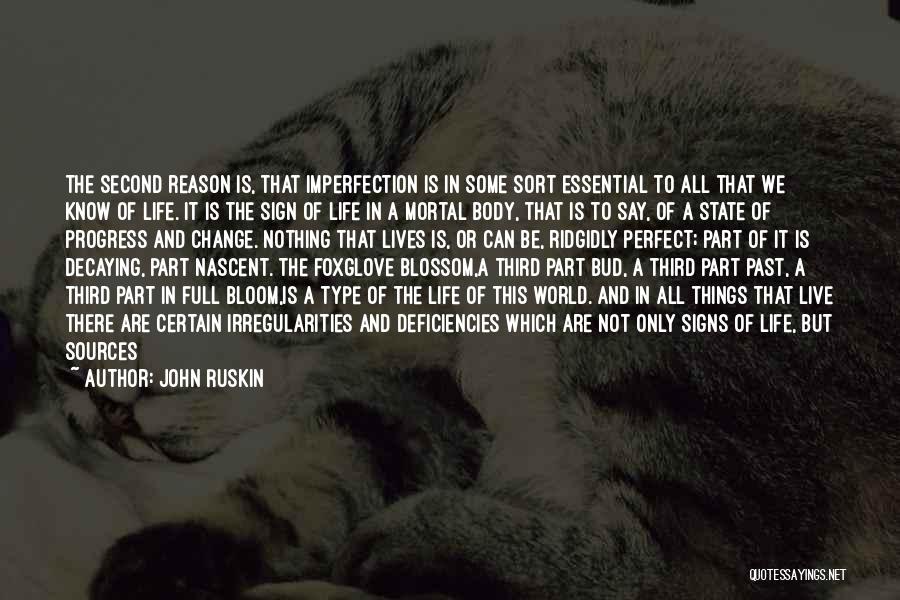 THE SECOND REASON IS, THAT IMPERFECTION IS IN SOME SORT ESSENTIAL TO ALL THAT WE KNOW OF LIFE. IT IS THE SIGN OF LIFE IN A MORTAL BODY, THAT IS TO SAY, OF A STATE OF PROGRESS AND CHANGE. NOTHING THAT LIVES IS, OR CAN BE, RIDGIDLY PERFECT; PART OF IT IS DECAYING, PART NASCENT. THE FOXGLOVE BLOSSOM,A THIRD PART BUD, A THIRD PART PAST, A THIRD PART IN FULL BLOOM,IS A TYPE OF THE LIFE OF THIS WORLD. AND IN ALL THINGS THAT LIVE THERE ARE CERTAIN IRREGULARITIES AND DEFICIENCIES WHICH ARE NOT ONLY SIGNS OF LIFE, BUT SOURCES

~ AUTHOR: JOHN RUSKIN

QUOTESSAYINGS.NET